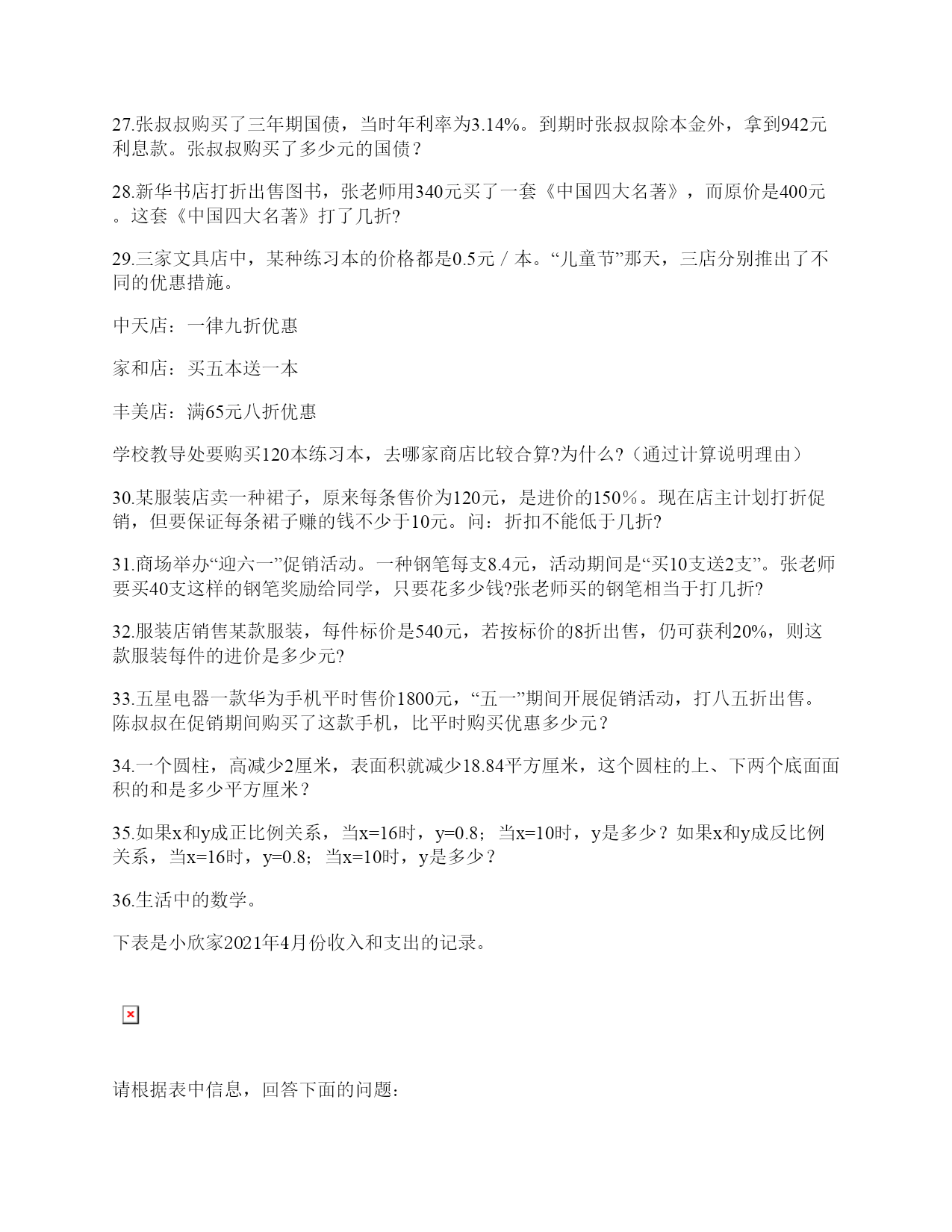 27.张叔叔购买了三年期国债，当时年利率为3.14%。到期时张叔叔除本金外，拿到942元利息款。张叔叔购买了多少元的国债？

28.新华书店打折出售图书，张老师用340元买了一套《中国四大名著》，而原价是400元。这套《中国四大名著》打了几折?

29.三家文具店中，某种练习本的价格都是0.5元／本。“儿童节”那天，三店分别推出了不同的优惠措施。

中天店：一律九折优惠

家和店：买五本送一本

丰美店：满65元八折优惠

学校教导处要购买120本练习本，去哪家商店比较合算?为什么?（通过计算说明理由）

30.某服装店卖一种裙子，原来每条售价为120元，是进价的150％。现在店主计划打折促销，但要保证每条裙子赚的钱不少于10元。问：折扣不能低于几折?

31.商场举办“迎六一”促销活动。一种钢笔每支8.4元，活动期间是“买10支送2支”。张老师要买40支这样的钢笔奖励给同学，只要花多少钱?张老师买的钢笔相当于打几折?

32.服装店销售某款服装，每件标价是540元，若按标价的8折出售，仍可获利20%，则这款服装每件的进价是多少元?

33.五星电器一款华为手机平时售价1800元，“五一”期间开展促销活动，打八五折出售。陈叔叔在促销期间购买了这款手机，比平时购买优惠多少元？

34.一个圆柱，高减少2厘米，表面积就减少18.84平方厘米，这个圆柱的上、下两个底面面积的和是多少平方厘米？

35.如果x和y成正比例关系，当x=16时，y=0.8；当x=10时，y是多少？如果x和y成反比例关系，当x=16时，y=0.8；当x=10时，y是多少？

36.生活中的数学。

下表是小欣家2021年4月份收入和支出的记录。

请根据表中信息，回答下面的问题：